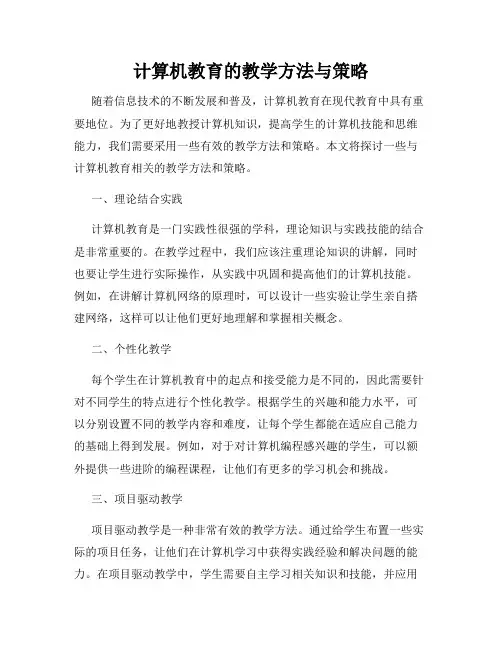 计算机教育的教学方法与策略

随着信息技术的不断发展和普及，计算机教育在现代教育中具有重要地位。为了更好地教授计算机知识，提高学生的计算机技能和思维能力，我们需要采用一些有效的教学方法和策略。本文将探讨一些与计算机教育相关的教学方法和策略。

一、理论结合实践

计算机教育是一门实践性很强的学科，理论知识与实践技能的结合是非常重要的。在教学过程中，我们应该注重理论知识的讲解，同时也要让学生进行实际操作，从实践中巩固和提高他们的计算机技能。例如，在讲解计算机网络的原理时，可以设计一些实验让学生亲自搭建网络，这样可以让他们更好地理解和掌握相关概念。

二、个性化教学

每个学生在计算机教育中的起点和接受能力是不同的，因此需要针对不同学生的特点进行个性化教学。根据学生的兴趣和能力水平，可以分别设置不同的教学内容和难度，让每个学生都能在适应自己能力的基础上得到发展。例如，对于对计算机编程感兴趣的学生，可以额外提供一些进阶的编程课程，让他们有更多的学习机会和挑战。

三、项目驱动教学

项目驱动教学是一种非常有效的教学方法。通过给学生布置一些实际的项目任务，让他们在计算机学习中获得实践经验和解决问题的能力。在项目驱动教学中，学生需要自主学习相关知识和技能，并应用